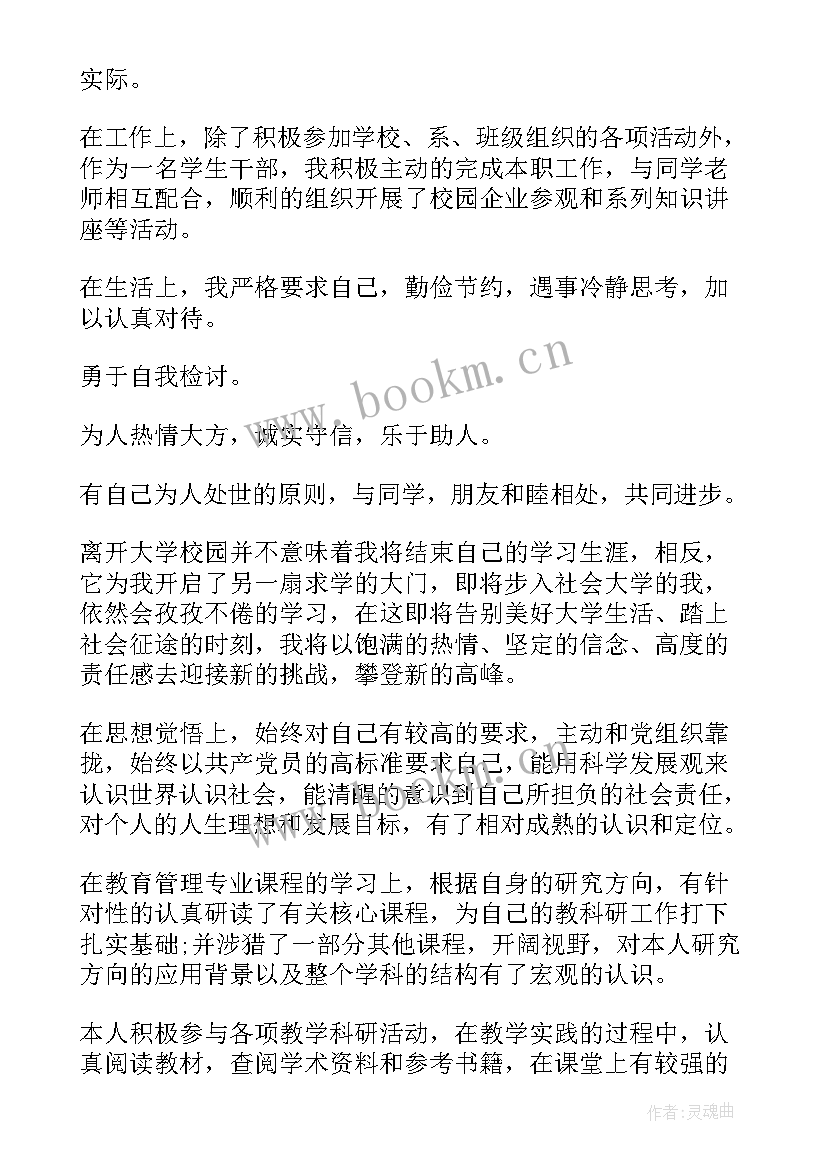 实际。

在工作上，除了积极参加学校、系、班级组织的各项活动外，作为一名学生干部，我积极主动的完成本职工作，与同学老师相互配合，顺利的组织开展了校园企业参观和系列知识讲座等活动。

在生活上，我严格要求自己，勤俭节约，遇事冷静思考，加以认真对待。

勇于自我检讨。

为人热情大方，诚实守信，乐于助人。

有自己为人处世的原则，与同学，朋友和睦相处，共同进步。

离开大学校园并不意味着我将结束自己的学习生涯，相反，它为我开启了另一扇求学的大门，即将步入社会大学的我，依然会孜孜不倦的学习，在这即将告别美好大学生活、踏上社会征途的时刻，我将以饱满的热情、坚定的信念、高度的责任感去迎接新的挑战，攀登新的高峰。

在思想觉悟上，始终对自己有较高的要求，主动和党组织靠拢，始终以共产党员的高标准要求自己，能用科学发展观来认识世界认识社会，能清醒的意识到自己所担负的社会责任，对个人的人生理想和发展目标，有了相对成熟的认识和定位。

在教育管理专业课程的学习上，根据自身的研究方向，有针对性的认真研读了有关核心课程，为自己的教科研工作打下扎实基础;并涉猎了一部分其他课程，开阔视野，对本人研究方向的应用背景以及整个学科的结构有了宏观的认识。

本人积极参与各项教学科研活动，在教学实践的过程中，认真阅读教材，查阅学术资料和参考书籍，在课堂上有较强的

www.bookm.cn

作者:灵魂曲